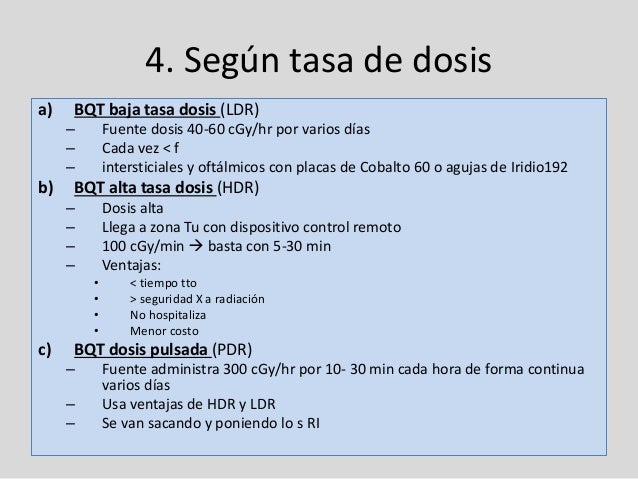 4. Según tasa de dosis

a) BQT baja tasa dosis (LDR)
– Fuente dosis 40-60 cGy/hr por varios días
– Cada vez < f
– intersticiales y oftálmicos con placas de Cobalto 60 o agujas de Iridio192

b) BQT alta tasa dosis (HDR)
– Dosis alta
– Llega a zona Tu con dispositivo control remoto
– 100 cGy/min → basta con 5-30 min
– Ventajas:
• < tiempo tto
• > seguridad X a radiación
• No hospitaliza
• Menor costo

c) BQT dosis pulsada (PDR)
– Fuente administra 300 cGy/hr por 10- 30 min cada hora de forma continua varios días
– Usa ventajas de HDR y LDR
– Se van sacando y poniendo lo s RI